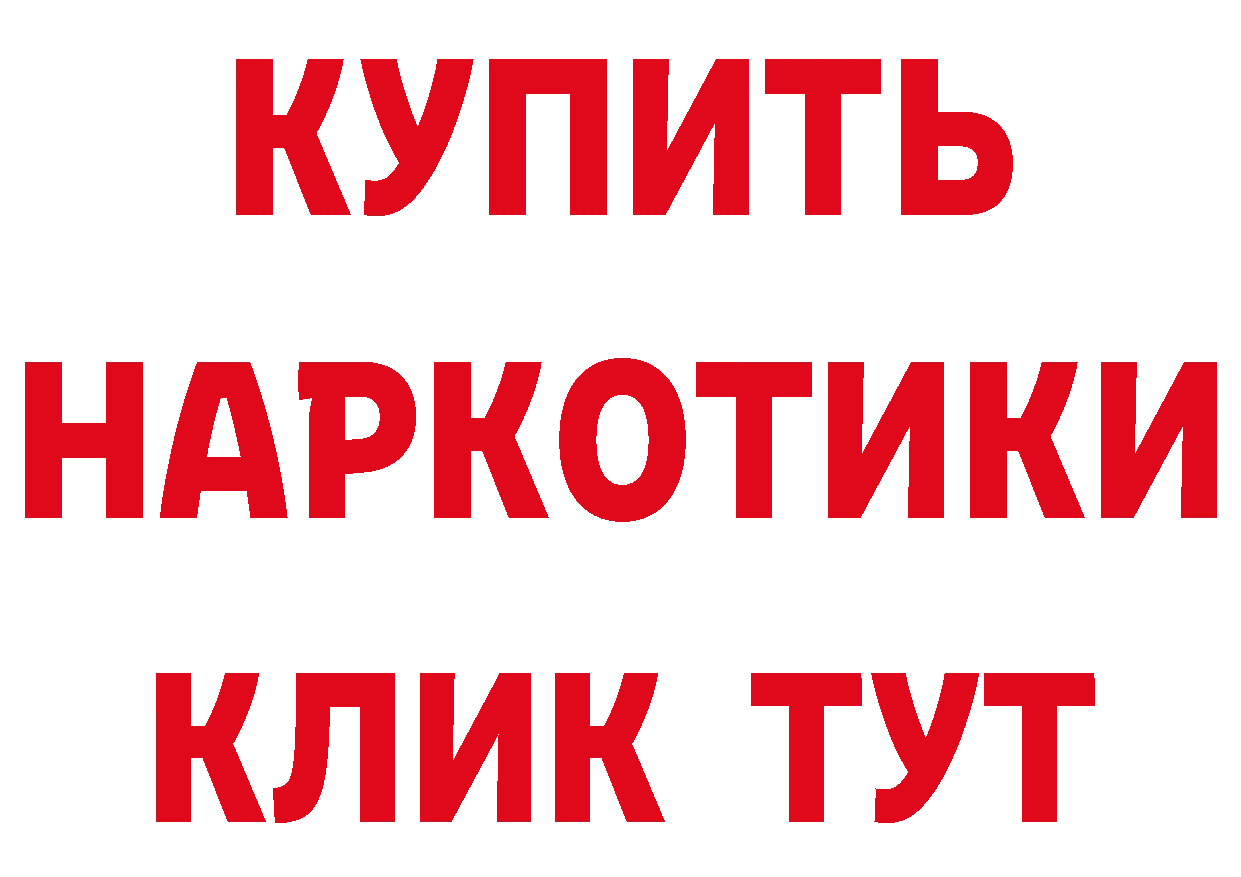 КУПИТЬ
НАРКОТИКИ
КЛИК ТУТ